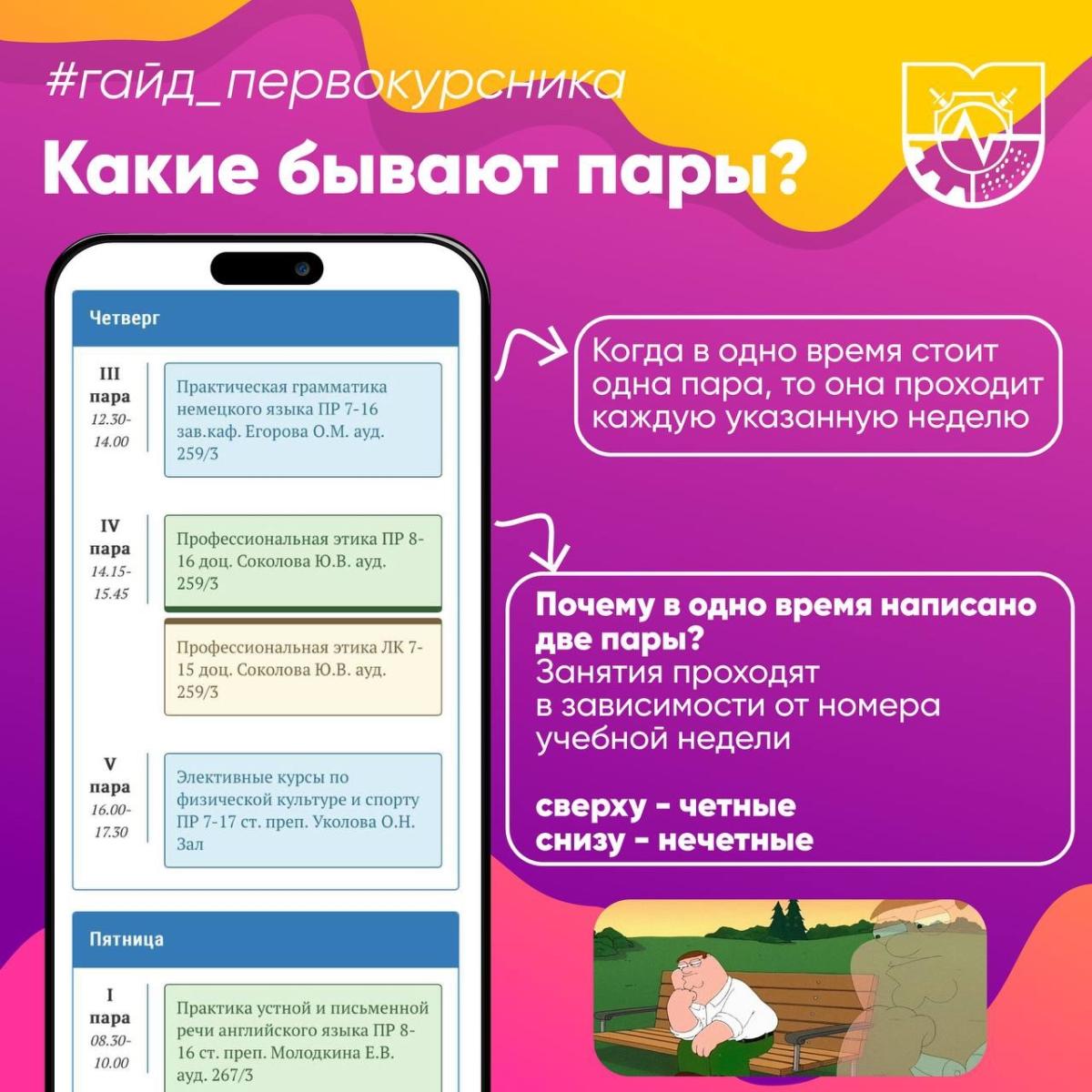 #гайд_первокурсника

Какие бывают пары?

Четверг

III пара 12.30-14.00

Практическая грамматика немецкого языка ПР 7-16 зав.каф. Егорова О.М. ауд. 259/3

IV пара 14.15-15.45

Профессиональная этика ПР 8-16 доц. Соколова Ю.В. ауд. 259/3

Профессиональная этика ЛК 7-15 доц. Соколова Ю.В. ауд. 259/3

V пара 16.00-17.30

Элективные курсы по физической культуре и спорту ПР 7-17 ст. преп. Уколова О.Н. Зал

Пятница

I пара 08.30-10.00

Практика устной и письменной речи английского языка ПР 8-16 ст. преп. Молодкина Е.В. ауд. 267/3

Когда в одно время стоит одна пара, то она проходит каждую указанную неделю

Почему в одно время написано две пары?
Занятия проходят в зависимости от номера учебной недели

сверху - четные
снизу - нечетные